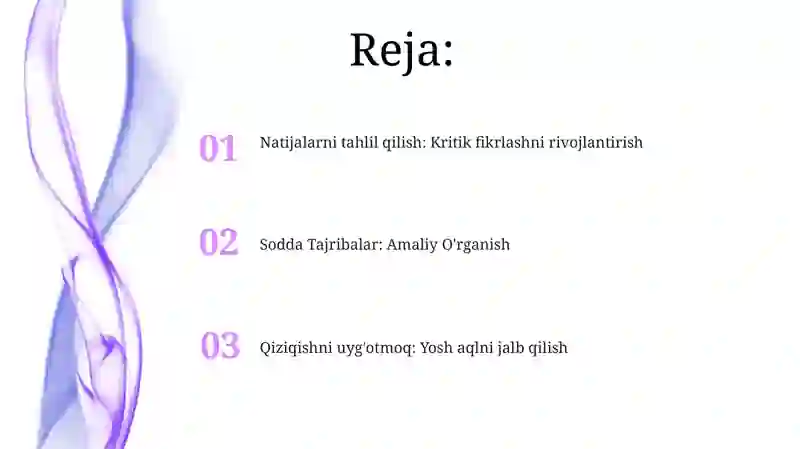 Reja:

01 Natijalarni tahlil qilish: Kritik fikrlashni rivojlantirish

02 Sodda Tajribalar: Amaliy O'rganish

03 Qiziqishni uyg'otmoq: Yosh aqlni jalb qilish